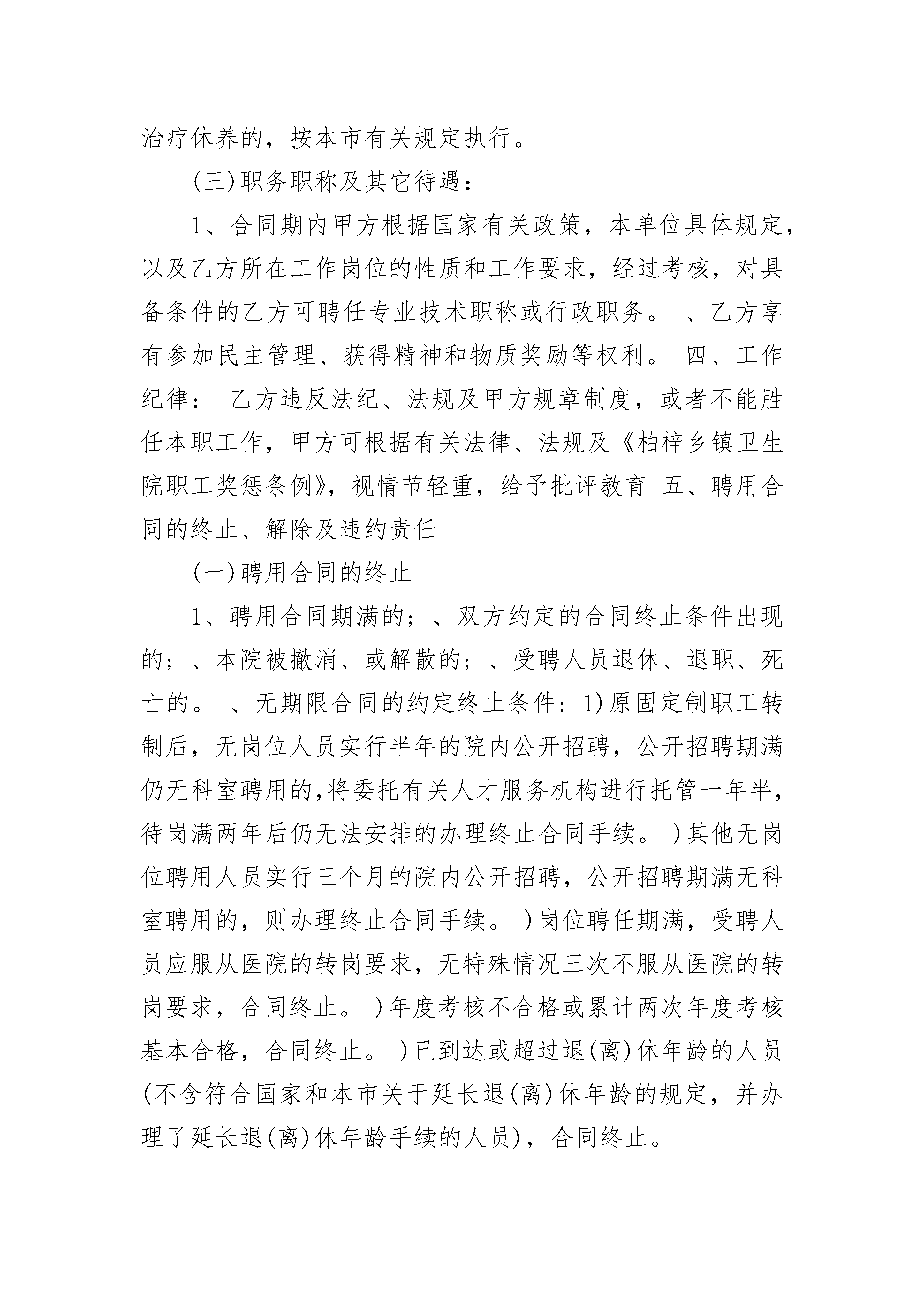 治疗休养的，按本市有关规定执行。

(三)职务职称及其它待遇：

1、合同期内甲方根据国家有关政策，本单位具体规定，以及乙方所在工作岗位的性质和工作要求，经过考核，对具备条件的乙方可聘任专业技术职称或行政职务。 、乙方享有参加民主管理、获得精神和物质奖励等权利。 四、工作纪律： 乙方违反法纪、法规及甲方规章制度，或者不能胜任本职工作，甲方可根据有关法律、法规及《柏梓乡镇卫生院职工奖惩条例》，视情节轻重，给予批评教育 五、聘用合同的终止、解除及违约责任

(一)聘用合同的终止

1、聘用合同期满的； 、双方约定的合同终止条件出现的； 、本院被撤消、或解散的； 、受聘人员退休、退职、死亡的。 、无期限合同的约定终止条件：1)原固定制职工转制后，无岗位人员实行半年的院内公开招聘，公开招聘期满仍无科室聘用的,将委托有关人才服务机构进行托管一年半，待岗满两年后仍无法安排的办理终止合同手续。 )其他无岗位聘用人员实行三个月的院内公开招聘，公开招聘期满无科室聘用的，则办理终止合同手续。 )岗位聘任期满，受聘人员应服从医院的转岗要求，无特殊情况三次不服从医院的转岗要求，合同终止。 )年度考核不合格或累计两次年度考核基本合格，合同终止。 )已到达或超过退(离)休年龄的人员(不含符合国家和本市关于延长退(离)休年龄的规定，并办理了延长退(离)休年龄手续的人员)，合同终止。